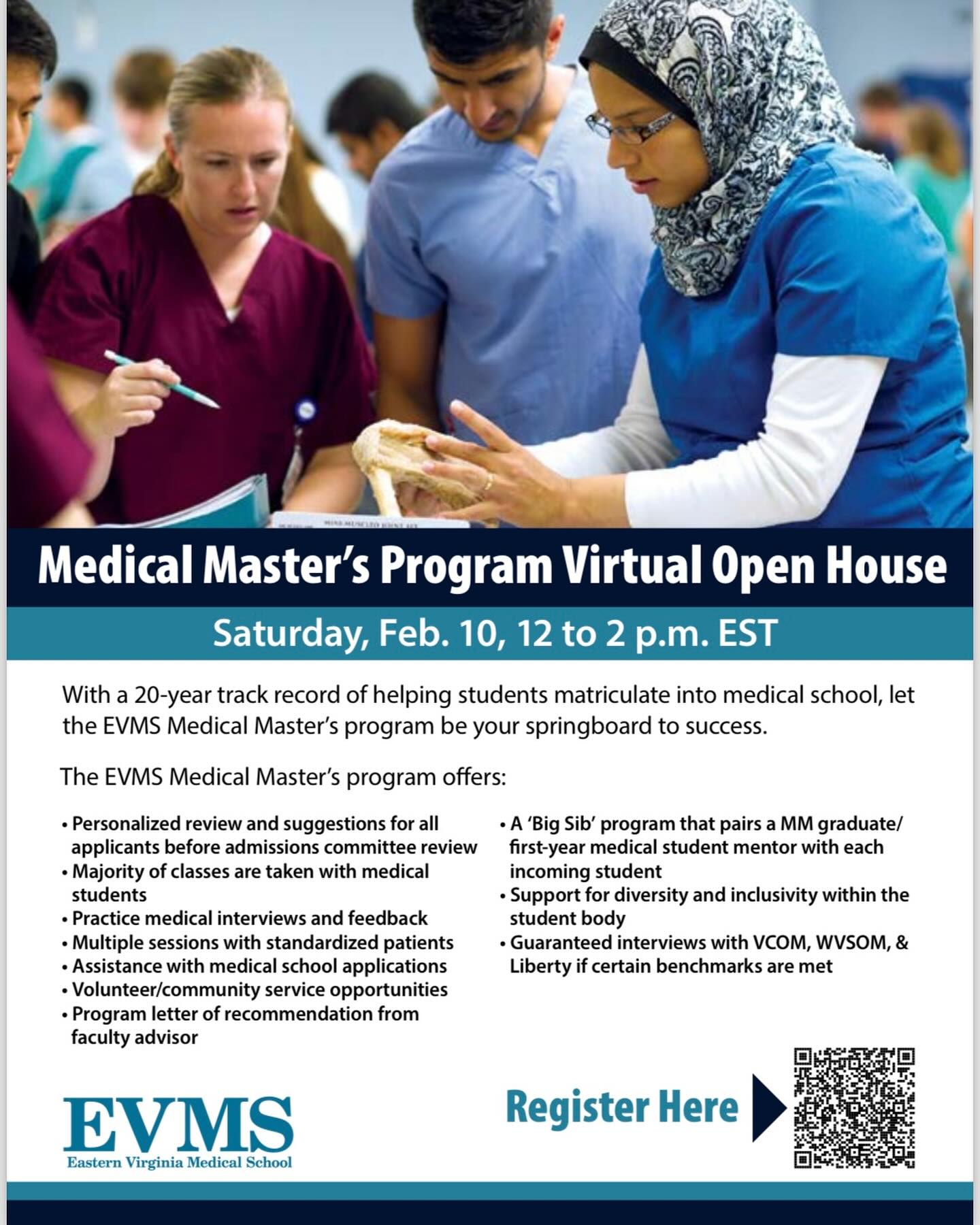 Medical Master's Program Virtual Open House

Saturday, Feb. 10, 12 to 2 p.m. EST

With a 20-year track record of helping students matriculate into medical school, let the EVMS Medical Master's program be your springboard to success.

The EVMS Medical Master's program offers:

• Personalized review and suggestions for all applicants before admissions committee review
• Majority of classes are taken with medical students
• Practice medical interviews and feedback
• Multiple sessions with standardized patients
• Assistance with medical school applications
• Volunteer/community service opportunities
• Program letter of recommendation from faculty advisor

• A 'Big Sib' program that pairs a MM graduate/ first-year medical student mentor with each incoming student
• Support for diversity and inclusivity within the student body
• Guaranteed interviews with VCOM, WVSOM, & Liberty if certain benchmarks are met

EVMS
Eastern Virginia Medical School

Register Here